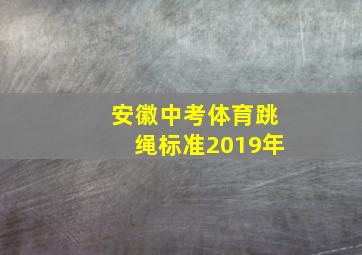 安徽中考体育跳绳标准2019年